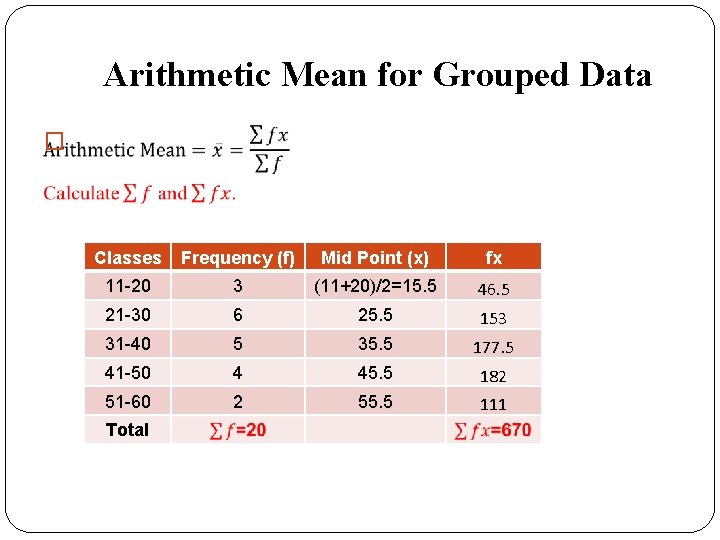 Arithmetic Mean for Grouped Data

Arithmetic Mean $= \bar{x} = \frac{\sum fx}{\sum f}$

Calculate $\sum f$ and $\sum fx$.

| Classes | Frequency (f) | Mid Point (x) | fx |
|---|---|---|---|
| 11-20 | 3 | (11+20)/2=15.5 | 46.5 |
| 21-30 | 6 | 25.5 | 153 |
| 31-40 | 5 | 35.5 | 177.5 |
| 41-50 | 4 | 45.5 | 182 |
| 51-60 | 2 | 55.5 | 111 |
| Total | $\sum f$=20 | | $\sum fx$=670 |